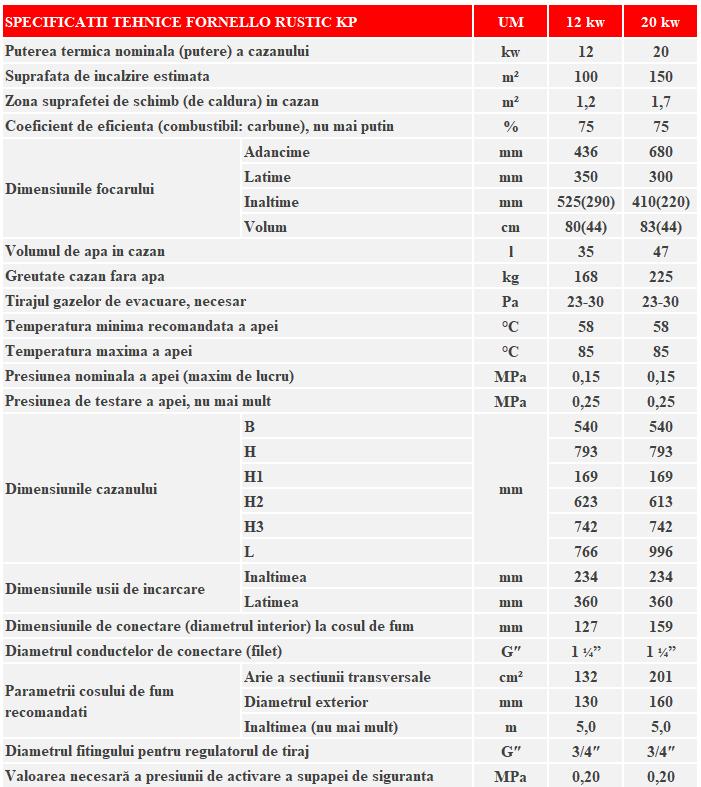 | SPECIFICATII TEHNICE FORNELLO RUSTIC KP | | UM | 12 kw | 20 kw |
|---|---|---|---|---|
| Puterea termica nominala (putere) a cazanului | | kw | 12 | 20 |
| Suprafata de incalzire estimata | | m² | 100 | 150 |
| Zona suprafetei de schimb (de caldura) in cazan | | m² | 1,2 | 1,7 |
| Coeficient de eficienta (combustibil: carbune), nu mai putin | | % | 75 | 75 |
| Dimensiunile focarului | Adancime | mm | 436 | 680 |
| | Latime | mm | 350 | 300 |
| | Inaltime | mm | 525(290) | 410(220) |
| | Volum | cm | 80(44) | 83(44) |
| Volumul de apa in cazan | | l | 35 | 47 |
| Greutate cazan fara apa | | kg | 168 | 225 |
| Tirajul gazelor de evacuare, necesar | | Pa | 23-30 | 23-30 |
| Temperatura minima recomandata a apei | | °C | 58 | 58 |
| Temperatura maxima a apei | | °C | 85 | 85 |
| Presiunea nominala a apei (maxim de lucru) | | MPa | 0,15 | 0,15 |
| Presiunea de testare a apei, nu mai mult | | MPa | 0,25 | 0,25 |
| Dimensiunile cazanului | B | mm | 540 | 540 |
| | H | | 793 | 793 |
| | H1 | | 169 | 169 |
| | H2 | | 623 | 613 |
| | H3 | | 742 | 742 |
| | L | | 766 | 996 |
| Dimensiunile usii de incarcare | Inaltimea | mm | 234 | 234 |
| | Latimea | mm | 360 | 360 |
| Dimensiunile de conectare (diametrul interior) la cosul de fum | | mm | 127 | 159 |
| Diametrul conductelor de conectare (filet) | | G″ | 1 ¼” | 1 ¼” |
| Parametrii cosului de fum recomandati | Arie a sectiunii transversale | cm² | 132 | 201 |
| | Diametrul exterior | mm | 130 | 160 |
| | Inaltimea (nu mai mult) | m | 5,0 | 5,0 |
| Diametrul fitingului pentru regulatorul de tiraj | | G″ | 3/4″ | 3/4″ |
| Valoarea necesară a presiunii de activare a supapei de siguranta | | MPa | 0,20 | 0,20 |